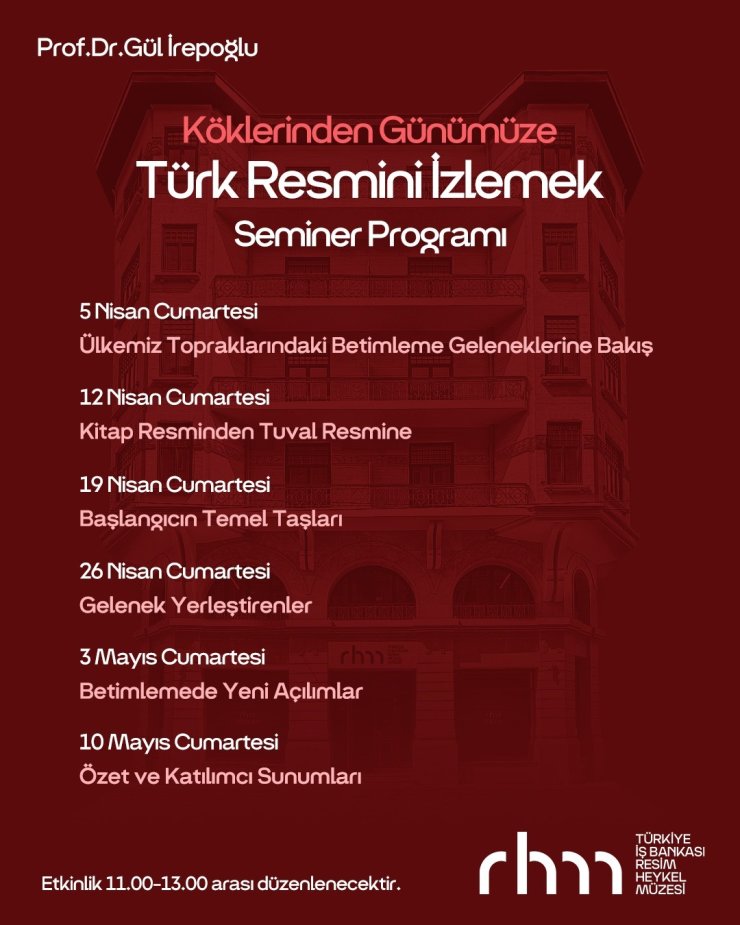 Prof.Dr.Gül İrepoğlu

Köklerinden Günümüze
Türk Resmini İzlemek
Seminer Programı

5 Nisan Cumartesi
Ülkemiz Topraklarındaki Betimleme Geleneklerine Bakış

12 Nisan Cumartesi
Kitap Resminden Tuval Resmine

19 Nisan Cumartesi
Başlangıcın Temel Taşları

26 Nisan Cumartesi
Gelenek Yerleştirenler

3 Mayıs Cumartesi
Betimlemede Yeni Açılımlar

10 Mayıs Cumartesi
Özet ve Katılımcı Sunumları

rhm

Etkinlik 11.00-13.00 arası düzenlenecektir.

rhm TÜRKİYE İŞ BANKASI RESİM HEYKEL MÜZESİ